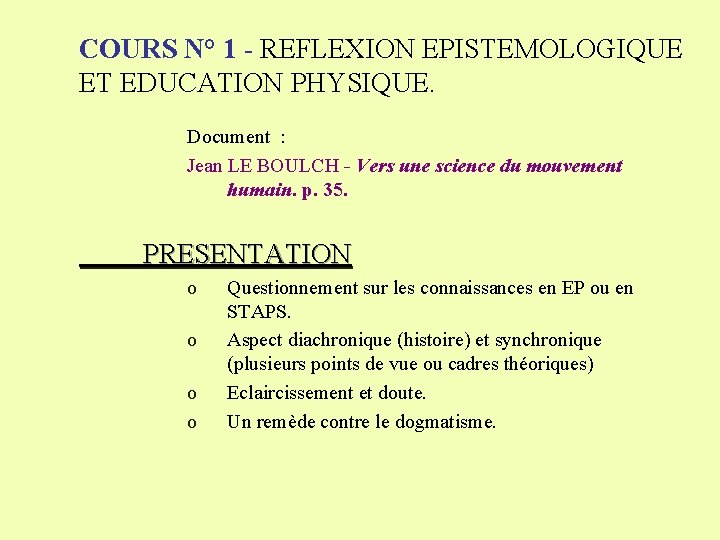 COURS N° 1 - REFLEXION EPISTEMOLOGIQUE ET EDUCATION PHYSIQUE.

Document :

Jean LE BOULCH - Vers une science du mouvement humain. p. 35.

PRESENTATION

o Questionnement sur les connaissances en EP ou en STAPS.

o Aspect diachronique (histoire) et synchronique (plusieurs points de vue ou cadres théoriques)

o Eclaircissement et doute.

o Un remède contre le dogmatisme.